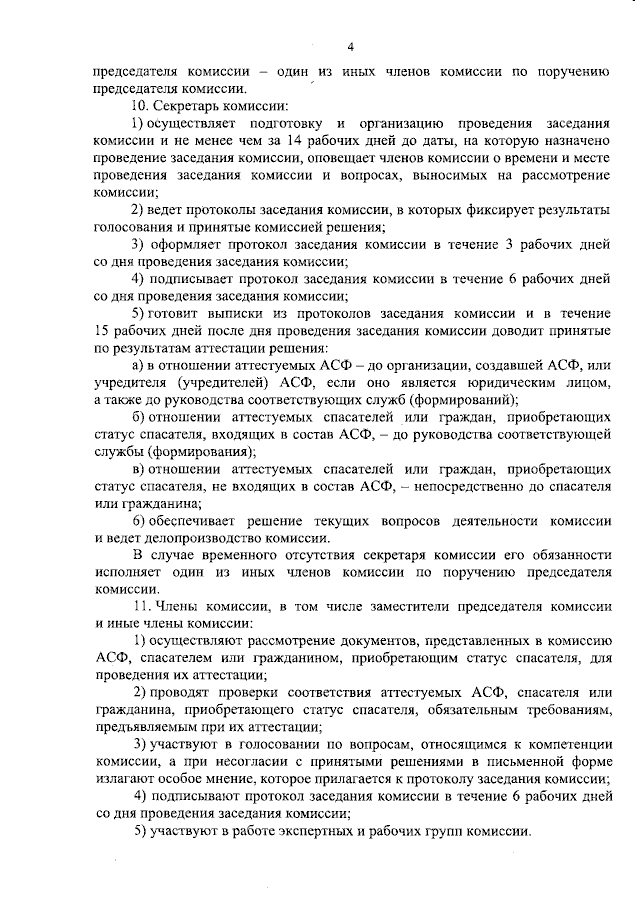 4

председателя комиссии – один из иных членов комиссии по поручению председателя комиссии.

10. Секретарь комиссии:

1) осуществляет подготовку и организацию проведения заседания комиссии и не менее чем за 14 рабочих дней до даты, на которую назначено проведение заседания комиссии, оповещает членов комиссии о времени и месте проведения заседания комиссии и вопросах, выносимых на рассмотрение комиссии;

2) ведет протоколы заседания комиссии, в которых фиксирует результаты голосования и принятые комиссией решения;

3) оформляет протокол заседания комиссии в течение 3 рабочих дней со дня проведения заседания комиссии;

4) подписывает протокол заседания комиссии в течение 6 рабочих дней со дня проведения заседания комиссии;

5) готовит выписки из протоколов заседания комиссии и в течение 15 рабочих дней после дня проведения заседания комиссии доводит принятые по результатам аттестации решения:

а) в отношении аттестуемых АСФ – до организации, создавшей АСФ, или учредителя (учредителей) АСФ, если оно является юридическим лицом, а также до руководства соответствующих служб (формирований);

б) отношении аттестуемых спасателей или граждан, приобретающих статус спасателя, входящих в состав АСФ, – до руководства соответствующей службы (формирования);

в) отношении аттестуемых спасателей или граждан, приобретающих статус спасателя, не входящих в состав АСФ, – непосредственно до спасателя или гражданина;

6) обеспечивает решение текущих вопросов деятельности комиссии и ведет делопроизводство комиссии.

В случае временного отсутствия секретаря комиссии его обязанности исполняет один из иных членов комиссии по поручению председателя комиссии.

11. Члены комиссии, в том числе заместители председателя комиссии и иные члены комиссии:

1) осуществляют рассмотрение документов, представленных в комиссию АСФ, спасателем или гражданином, приобретающим статус спасателя, для проведения их аттестации;

2) проводят проверки соответствия аттестуемых АСФ, спасателя или гражданина, приобретающего статус спасателя, обязательным требованиям, предъявляемым при их аттестации;

3) участвуют в голосовании по вопросам, относящимся к компетенции комиссии, а при несогласии с принятыми решениями в письменной форме излагают особое мнение, которое прилагается к протоколу заседания комиссии;

4) подписывают протокол заседания комиссии в течение 6 рабочих дней со дня проведения заседания комиссии;

5) участвуют в работе экспертных и рабочих групп комиссии.